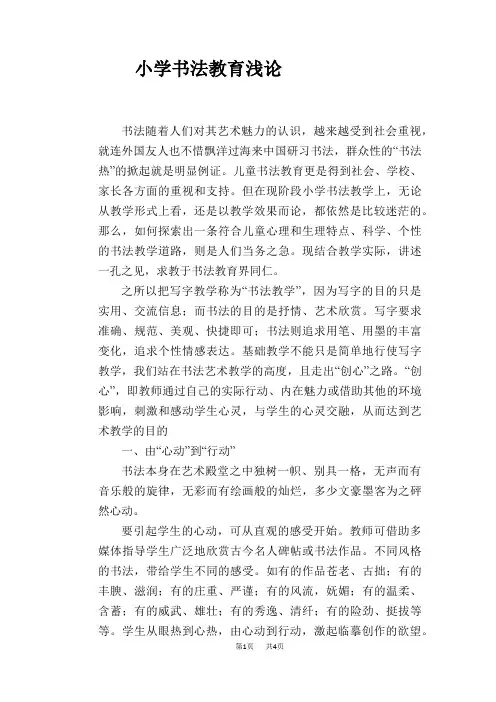 小学书法教育浅论

书法随着人们对其艺术魅力的认识，越来越受到社会重视，就连外国友人也不惜飘洋过海来中国研习书法，群众性的“书法热”的掀起就是明显例证。儿童书法教育更是得到社会、学校、家长各方面的重视和支持。但在现阶段小学书法教学上，无论从教学形式上看，还是以教学效果而论，都依然是比较迷茫的。那么，如何探索出一条符合儿童心理和生理特点、科学、个性的书法教学道路，则是人们当务之急。现结合教学实际，讲述一孔之见，求教于书法教育界同仁。

之所以把写字教学称为“书法教学”，因为写字的目的只是实用、交流信息；而书法的目的是抒情、艺术欣赏。写字要求准确、规范、美观、快捷即可；书法则追求用笔、用墨的丰富变化，追求个性情感表达。基础教学不能只是简单地行使写字教学，我们站在书法艺术教学的高度，且走出“创心”之路。“创心”，即教师通过自己的实际行动、内在魅力或借助其他的环境影响，刺激和感动学生心灵，与学生的心灵交融，从而达到艺术教学的目的

一、由“心动”到“行动”

书法本身在艺术殿堂之中独树一帜、别具一格，无声而有音乐般的旋律，无彩而有绘画般的灿烂，多少文豪墨客为之砰然心动。

要引起学生的心动，可从直观的感受开始。教师可借助多媒体指导学生广泛地欣赏古今名人碑帖或书法作品。不同风格的书法，带给学生不同的感受。如有的作品苍老、古拙；有的丰腴、滋润；有的庄重、严谨；有的风流，妩媚；有的温柔、含蓄；有的威武、雄壮；有的秀逸、清纤；有的险劲、挺拔等等。学生从眼热到心热，由心动到行动，激起临摹创作的欲望。

第1页 共4页